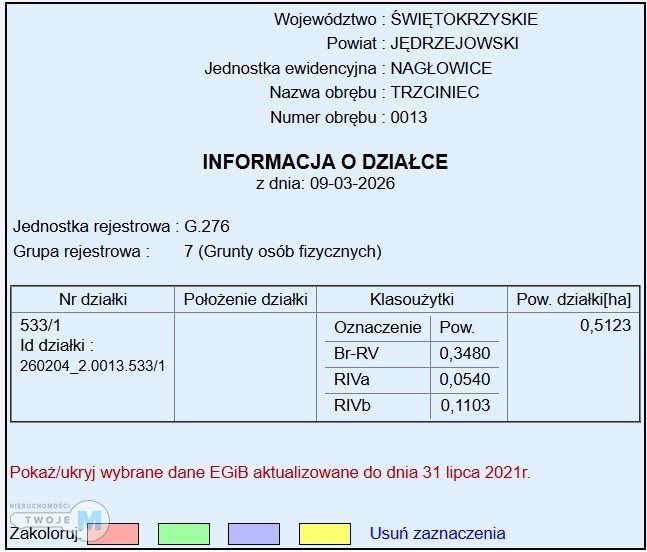 Województwo : ŚWIĘTOKRZYSKIE
Powiat : JĘDRZEJOWSKI
Jednostka ewidencyjna : NAGŁOWICE
Nazwa obrębu : TRZCINIEC
Numer obrębu : 0013

INFORMACJA O DZIAŁCE
z dnia: 09-03-2026

Jednostka rejestrowa : G.276
Grupa rejestrowa : 7 (Grunty osób fizycznych)

| Nr działki | Położenie działki | Klasoużytki | | Pow. działki[ha] |
|---|---|---|---|---|
| 533/1 Id działki : 260204_2.0013.533/1 | | Oznaczenie | Pow. | 0,5123 |
| | | Br-RV | 0,3480 | |
| | | RIVa | 0,0540 | |
| | | RIVb | 0,1103 | |

Pokaż/ukryj wybrane dane EGiB aktualizowane do dnia 31 lipca 2021r.

NIERUCHOMOŚCI TWOJE M

Zakoloruj: Usuń zaznaczenia